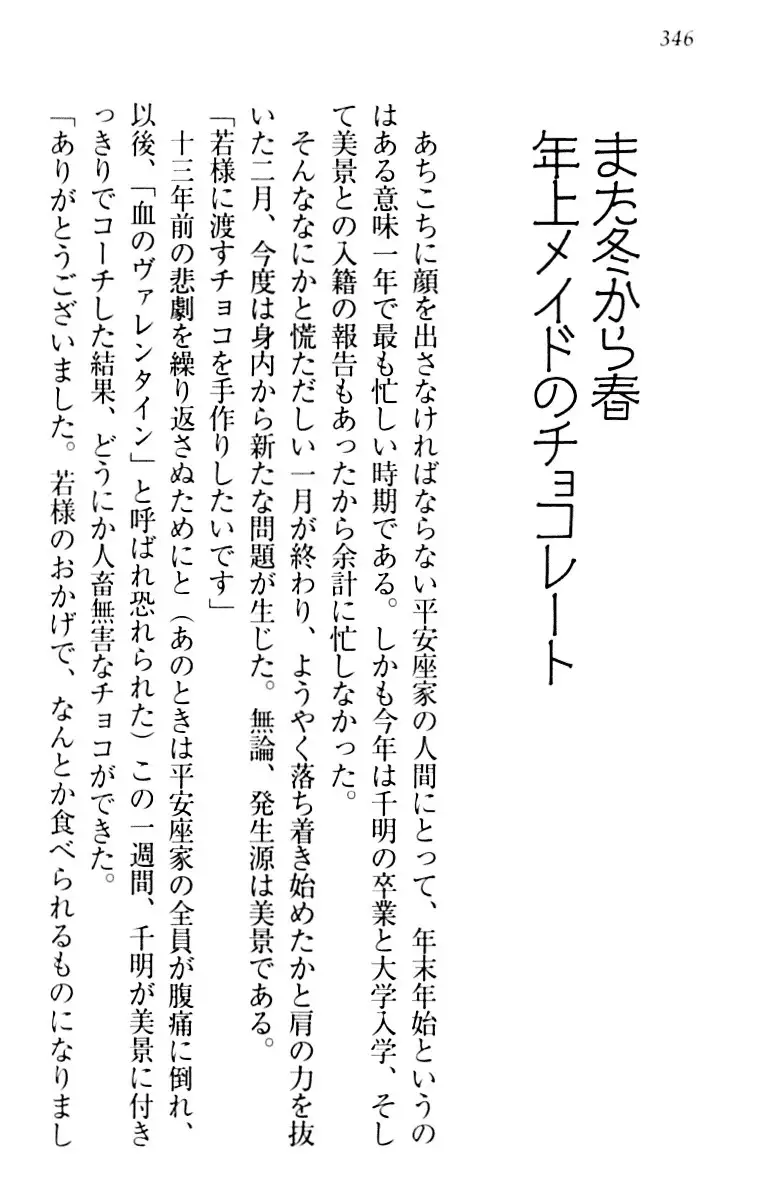 346

また冬から春
年上メイドのチョコレート

あちこちに顔を出さなければならない平安座家の人間にとって、年末年始というのはある意味一年で最も忙しい時期である。しかも今年は千明の卒業と大学入学、そして美景との入籍の報告もあったから余計に忙しなかった。

そんなにかと慌ただしい一月が終わり、ようやく落ち着き始めたかと肩の力を抜いた二月、今度は身内から新たな問題が生じた。無論、発生源は美景である。

「若様に渡すチョコを手作りしたいです」

十三年前の悲劇を繰り返さぬためにと（あのときは平安座家の全員が腹痛に倒れ、以後、「血のヴァレンタイン」と呼ばれ恐れられた）この一週間、千明が美景に付きっきりでコーチした結果、どうにか人畜無害なチョコができた。

「ありがとうございました。若様のおかげで、なんとか食べられるものになりまし